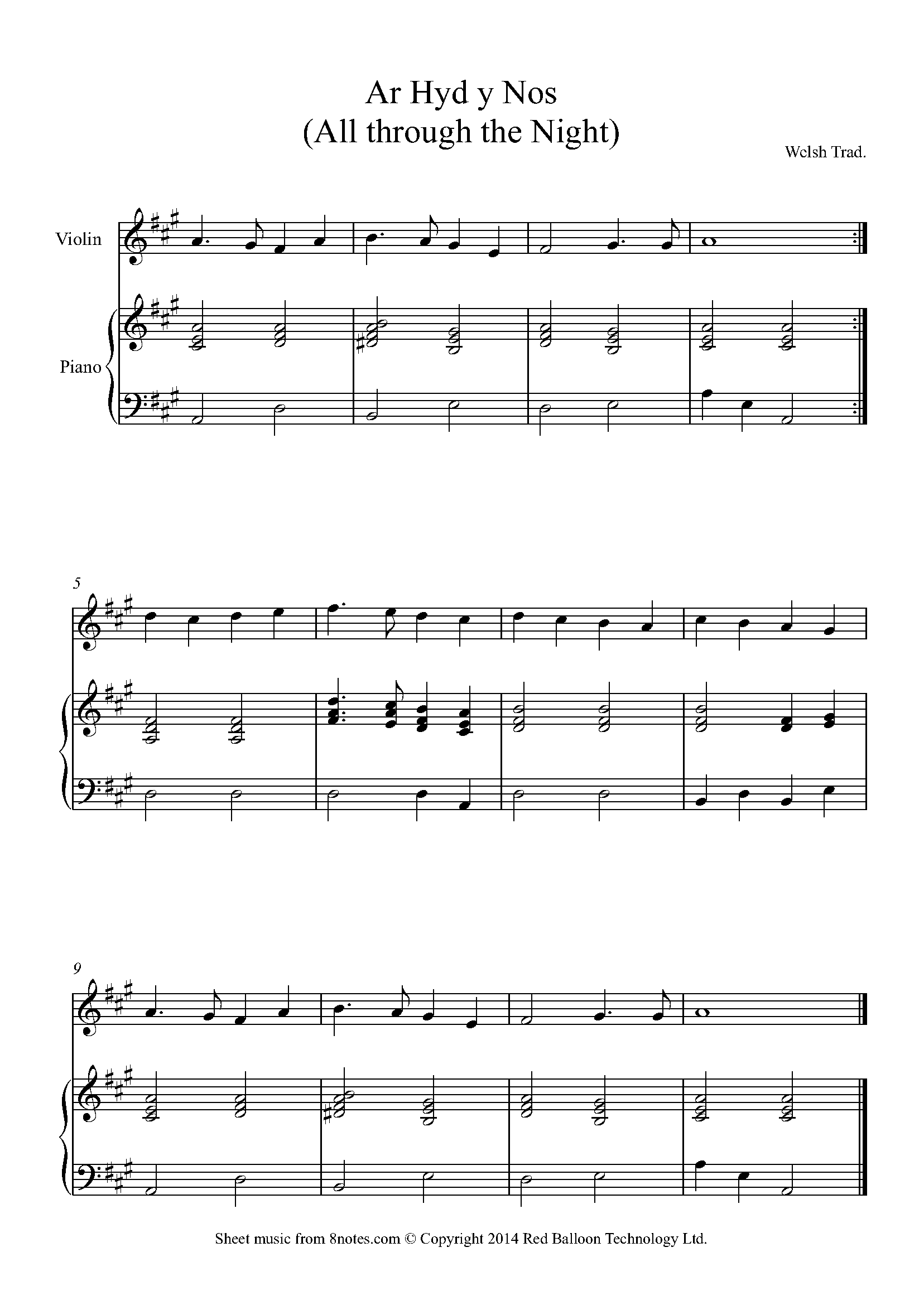 Ar Hyd y Nos
(All through the Night)

Welsh Trad.

Violin

Piano

5

9

Sheet music from 8notes.com © Copyright 2014 Red Balloon Technology Ltd.